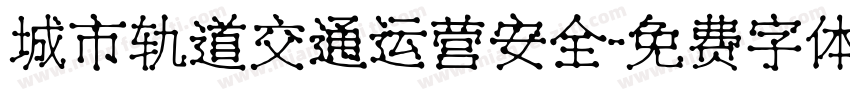 城市轨道交通运营安全-免费字体